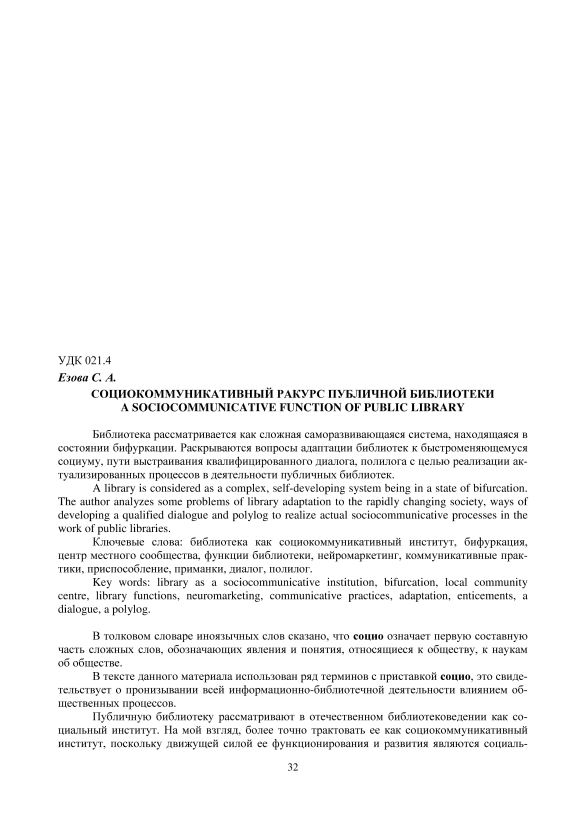 УДК 021.4

Езова С. А.

СОЦИОКОММУНИКАТИВНЫЙ РАКУРС ПУБЛИЧНОЙ БИБЛИОТЕКИ
A SOCIOCOMMUNICATIVE FUNCTION OF PUBLIC LIBRARY

Библиотека рассматривается как сложная саморазвивающаяся система, находящаяся в состоянии бифуркации. Раскрываются вопросы адаптации библиотек к быстроменяющемуся социуму, пути выстраивания квалифицированного диалога, полилога с целью реализации актуализированных процессов в деятельности публичных библиотек.

A library is considered as a complex, self-developing system being in a state of bifurcation. The author analyzes some problems of library adaptation to the rapidly changing society, ways of developing a qualified dialogue and polylog to realize actual sociocommunicative processes in the work of public libraries.

Ключевые слова: библиотека как социокоммуникативный институт, бифуркация, центр местного сообщества, функции библиотеки, нейромаркетинг, коммуникативные практики, приспособление, приманки, диалог, полилог.

Key words: library as a sociocommunicative institution, bifurcation, local community centre, library functions, neuromarketing, communicative practices, adaptation, enticements, a dialogue, a polylog.

В толковом словаре иноязычных слов сказано, что социо означает первую составную часть сложных слов, обозначающих явления и понятия, относящиеся к обществу, к наукам об обществе.

В тексте данного материала использован ряд терминов с приставкой социо, это свидетельствует о пронизывании всей информационно-библиотечной деятельности влиянием общественных процессов.

Публичную библиотеку рассматривают в отечественном библиотековедении как социальный институт. На мой взгляд, более точно трактовать ее как социокоммуникативный институт, поскольку движущей силой ее функционирования и развития являются социаль-

32